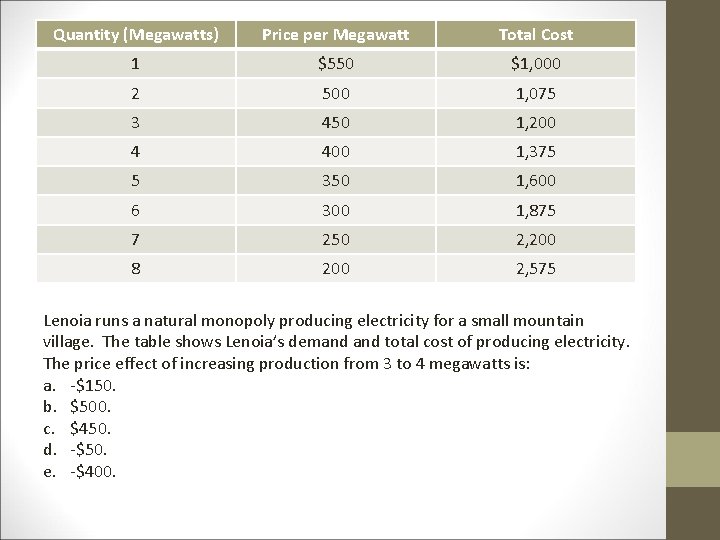 | Quantity (Megawatts) | Price per Megawatt | Total Cost |
|---|---|---|
| 1 | \$550 | \$1,000 |
| 2 | 500 | 1,075 |
| 3 | 450 | 1,200 |
| 4 | 400 | 1,375 |
| 5 | 350 | 1,600 |
| 6 | 300 | 1,875 |
| 7 | 250 | 2,200 |
| 8 | 200 | 2,575 |

Lenoia runs a natural monopoly producing electricity for a small mountain village. The table shows Lenoia's demand and total cost of producing electricity. The price effect of increasing production from 3 to 4 megawatts is:
a. -\$150.
b. \$500.
c. \$450.
d. -\$50.
e. -\$400.